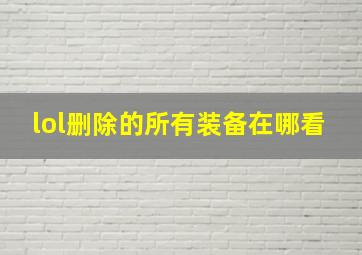 lol删除的所有装备在哪看